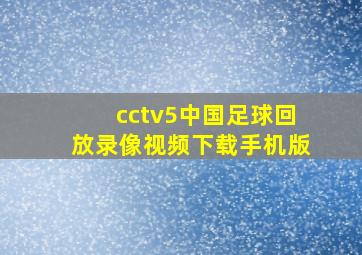 cctv5中国足球回放录像视频下载手机版